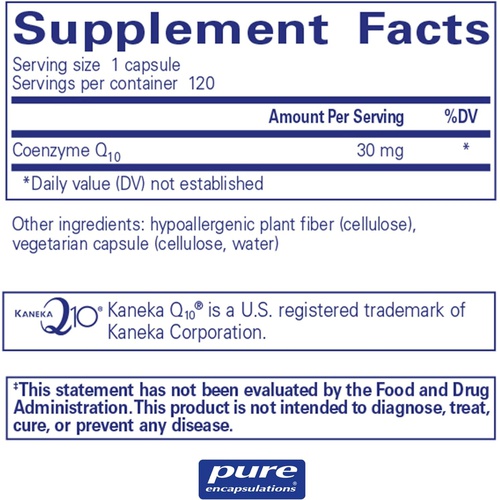 Supplement Facts

Serving size 1 capsule
Servings per container 120

| | Amount Per Serving | %DV |
|---|---|---|
| Coenzyme $Q_{10}$ | 30 mg | * |

*Daily value (DV) not established

Other ingredients: hypoallergenic plant fiber (cellulose), vegetarian capsule (cellulose, water)

KANEKA Q10® Kaneka $Q_{10}$® is a U.S. registered trademark of Kaneka Corporation.

‡This statement has not been evaluated by the Food and Drug Administration. This product is not intended to diagnose, treat, cure, or prevent any disease.

pure encapsulations®